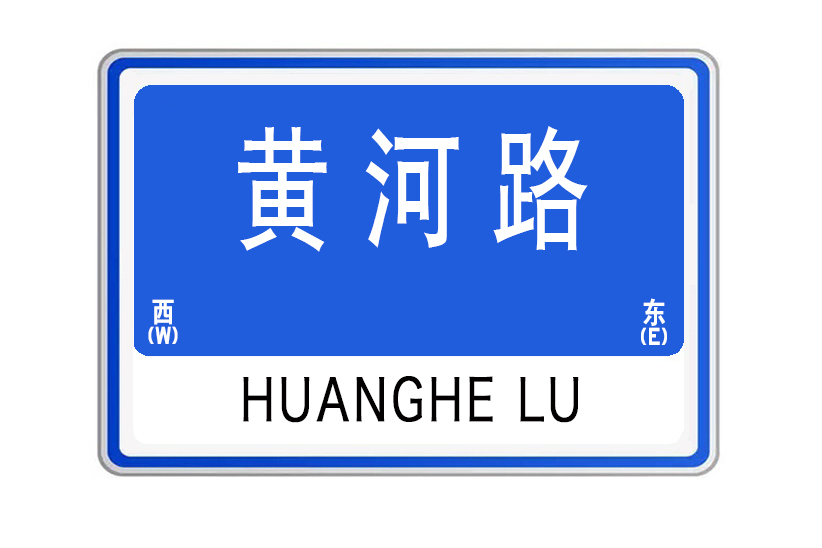 黄河路

西
(W)

东
(E)

HUANGHE LU